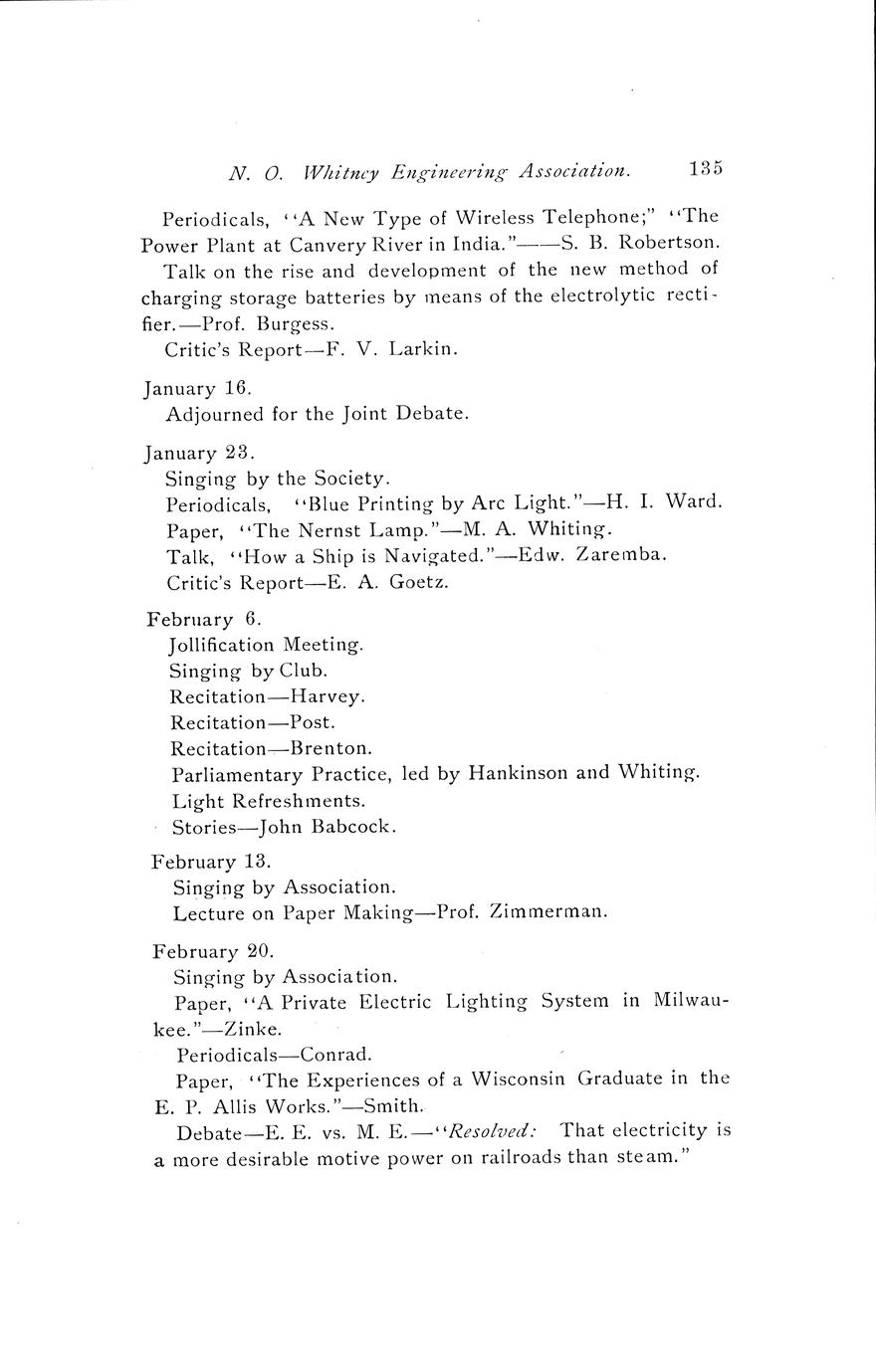 N. O. Whitney Engineering Association. 135

Periodicals, "A New Type of Wireless Telephone;" "The Power Plant at Canvery River in India."——S. B. Robertson.

Talk on the rise and development of the new method of charging storage batteries by means of the electrolytic rectifier.—Prof. Burgess.

Critic's Report—F. V. Larkin.

January 16.
Adjourned for the Joint Debate.

January 23.
Singing by the Society.
Periodicals, "Blue Printing by Arc Light."—H. I. Ward.
Paper, "The Nernst Lamp."—M. A. Whiting.
Talk, "How a Ship is Navigated."—Edw. Zaremba.
Critic's Report—E. A. Goetz.

February 6.
Jollification Meeting.
Singing by Club.
Recitation—Harvey.
Recitation—Post.
Recitation—Brenton.
Parliamentary Practice, led by Hankinson and Whiting.
Light Refreshments.
Stories—John Babcock.

February 13.
Singing by Association.
Lecture on Paper Making—Prof. Zimmerman.

February 20.
Singing by Association.
Paper, "A Private Electric Lighting System in Milwaukee."—Zinke.
Periodicals—Conrad.
Paper, "The Experiences of a Wisconsin Graduate in the E. P. Allis Works."—Smith.
Debate—E. E. vs. M. E.—"Resolved: That electricity is a more desirable motive power on railroads than steam."